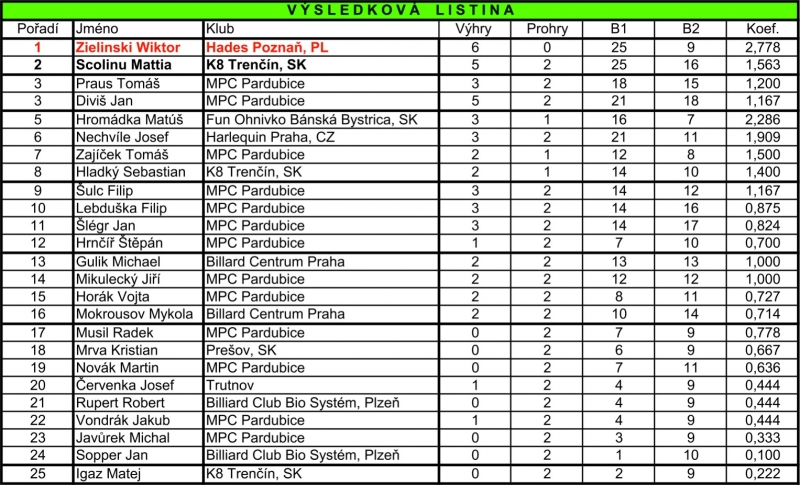 VÝSLEDKOVÁ LISTINA

| Pořadí | Jméno | Klub | Výhry | Prohry | B1 | B2 | Koef. |
|---|---|---|---|---|---|---|---|
| 1 | Zielinski Wiktor | Hades Poznaň, PL | 6 | 0 | 25 | 9 | 2,778 |
| 2 | Scolinu Mattia | K8 Trenčín, SK | 5 | 2 | 25 | 16 | 1,563 |
| 3 | Praus Tomáš | MPC Pardubice | 3 | 2 | 18 | 15 | 1,200 |
| 3 | Diviš Jan | MPC Pardubice | 5 | 2 | 21 | 18 | 1,167 |
| 5 | Hromádka Matúš | Fun Ohnivko Bánská Bystrica, SK | 3 | 1 | 16 | 7 | 2,286 |
| 6 | Nechvíle Josef | Harlequin Praha, CZ | 3 | 2 | 21 | 11 | 1,909 |
| 7 | Zajíček Tomáš | MPC Pardubice | 2 | 1 | 12 | 8 | 1,500 |
| 8 | Hladký Sebastian | K8 Trenčín, SK | 2 | 1 | 14 | 10 | 1,400 |
| 9 | Šulc Filip | MPC Pardubice | 3 | 2 | 14 | 12 | 1,167 |
| 10 | Lebduška Filip | MPC Pardubice | 3 | 2 | 14 | 16 | 0,875 |
| 11 | Šlégr Jan | MPC Pardubice | 3 | 2 | 14 | 17 | 0,824 |
| 12 | Hrnčíř Štěpán | MPC Pardubice | 1 | 2 | 7 | 10 | 0,700 |
| 13 | Gulik Michael | Billard Centrum Praha | 2 | 2 | 13 | 13 | 1,000 |
| 14 | Mikulecký Jiří | MPC Pardubice | 2 | 2 | 12 | 12 | 1,000 |
| 15 | Horák Vojta | MPC Pardubice | 2 | 2 | 8 | 11 | 0,727 |
| 16 | Mokrousov Mykola | Billard Centrum Praha | 2 | 2 | 10 | 14 | 0,714 |
| 17 | Musil Radek | MPC Pardubice | 0 | 2 | 7 | 9 | 0,778 |
| 18 | Mrva Kristian | Prešov, SK | 0 | 2 | 6 | 9 | 0,667 |
| 19 | Novák Martin | MPC Pardubice | 0 | 2 | 7 | 11 | 0,636 |
| 20 | Červenka Josef | Trutnov | 1 | 2 | 4 | 9 | 0,444 |
| 21 | Rupert Robert | Billiard Club Bio Systém, Plzeň | 0 | 2 | 4 | 9 | 0,444 |
| 22 | Vondrák Jakub | MPC Pardubice | 1 | 2 | 4 | 9 | 0,444 |
| 23 | Javůrek Michal | MPC Pardubice | 0 | 2 | 3 | 9 | 0,333 |
| 24 | Sopper Jan | Billiard Club Bio Systém, Plzeň | 0 | 2 | 1 | 10 | 0,100 |
| 25 | Igaz Matej | K8 Trenčín, SK | 0 | 2 | 2 | 9 | 0,222 |